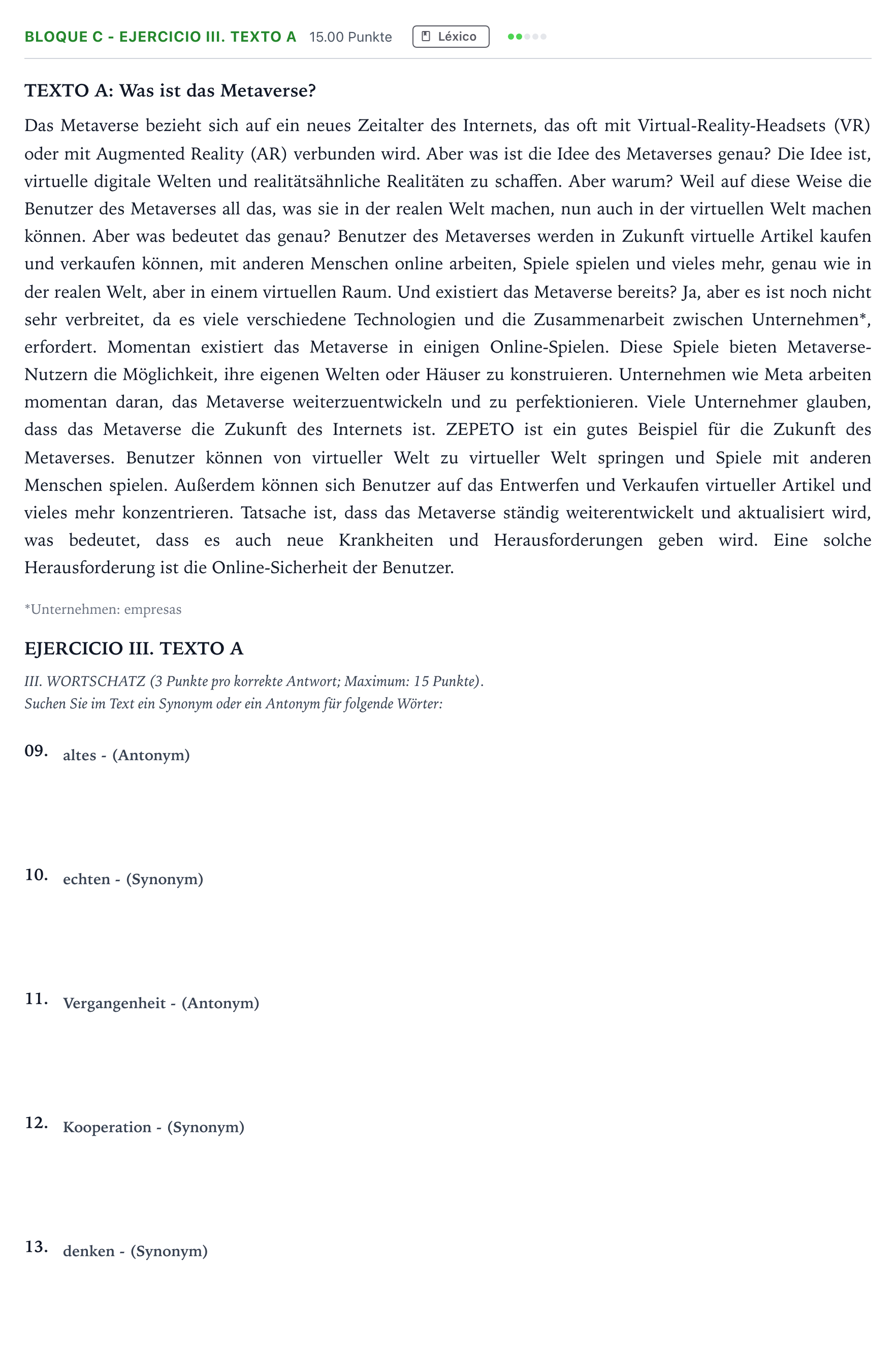 BLOQUE C - EJERCICIO III. TEXTO A 15.00 Punkte Léxico

TEXTO A: Was ist das Metaverse?

Das Metaverse bezieht sich auf ein neues Zeitalter des Internets, das oft mit Virtual-Reality-Headsets (VR) oder mit Augmented Reality (AR) verbunden wird. Aber was ist die Idee des Metaverses genau? Die Idee ist, virtuelle digitale Welten und realitätsähnliche Realitäten zu schaffen. Aber warum? Weil auf diese Weise die Benutzer des Metaverses all das, was sie in der realen Welt machen, nun auch in der virtuellen Welt machen können. Aber was bedeutet das genau? Benutzer des Metaverses werden in Zukunft virtuelle Artikel kaufen und verkaufen können, mit anderen Menschen online arbeiten, Spiele spielen und vieles mehr, genau wie in der realen Welt, aber in einem virtuellen Raum. Und existiert das Metaverse bereits? Ja, aber es ist noch nicht sehr verbreitet, da es viele verschiedene Technologien und die Zusammenarbeit zwischen Unternehmen*, erfordert. Momentan existiert das Metaverse in einigen Online-Spielen. Diese Spiele bieten Metaverse-Nutzern die Möglichkeit, ihre eigenen Welten oder Häuser zu konstruieren. Unternehmen wie Meta arbeiten momentan daran, das Metaverse weiterzuentwickeln und zu perfektionieren. Viele Unternehmer glauben, dass das Metaverse die Zukunft des Internets ist. ZEPETO ist ein gutes Beispiel für die Zukunft des Metaverses. Benutzer können von virtueller Welt zu virtueller Welt springen und Spiele mit anderen Menschen spielen. Außerdem können sich Benutzer auf das Entwerfen und Verkaufen virtueller Artikel und vieles mehr konzentrieren. Tatsache ist, dass das Metaverse ständig weiterentwickelt und aktualisiert wird, was bedeutet, dass es auch neue Krankheiten und Herausforderungen geben wird. Eine solche Herausforderung ist die Online-Sicherheit der Benutzer.

*Unternehmen: empresas

EJERCICIO III. TEXTO A

III. WORTSCHATZ (3 Punkte pro korrekte Antwort; Maximum: 15 Punkte).
Suchen Sie im Text ein Synonym oder ein Antonym für folgende Wörter:

09. altes - (Antonym)

10. echten - (Synonym)

11. Vergangenheit - (Antonym)

12. Kooperation - (Synonym)

13. denken - (Synonym)